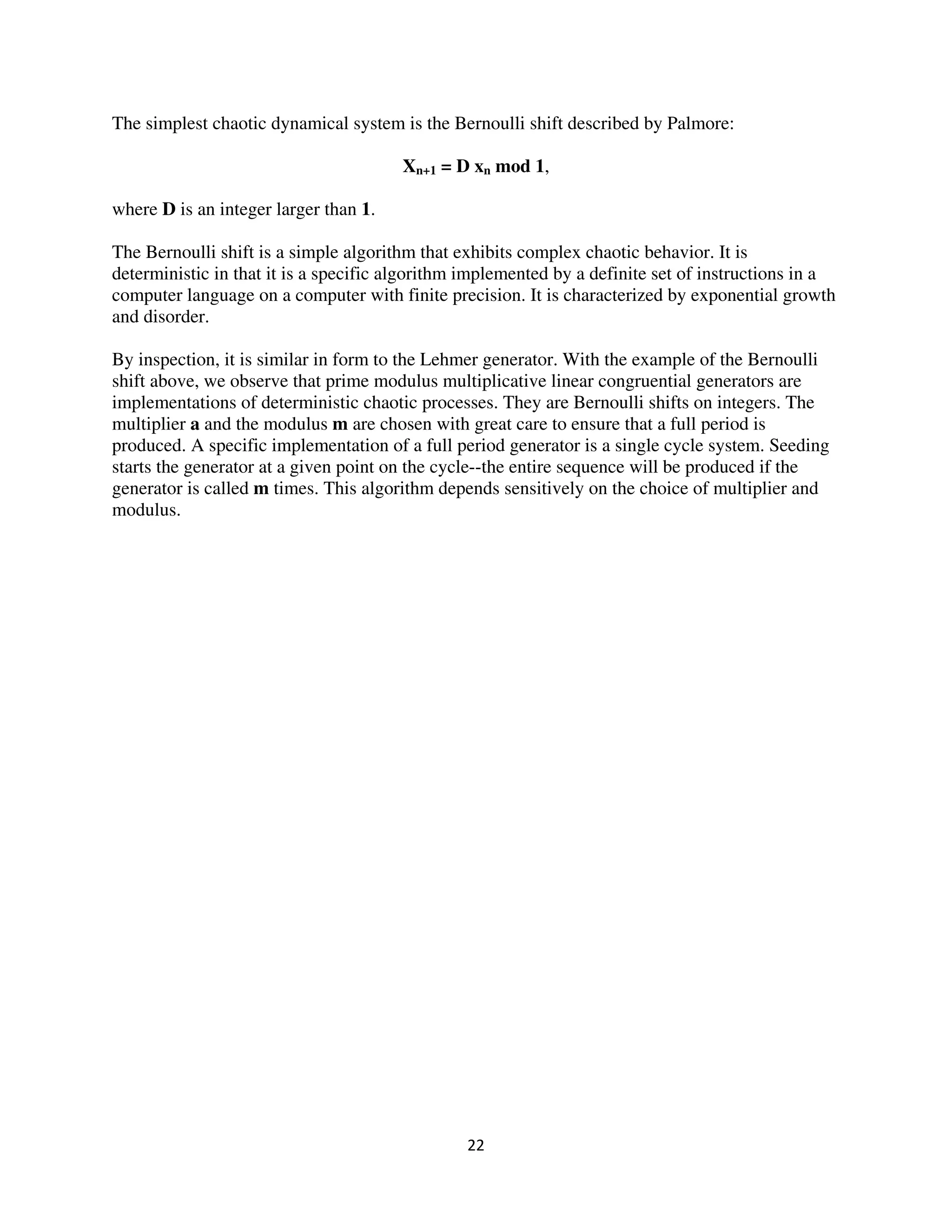 The simplest chaotic dynamical system is the Bernoulli shift described by Palmore:

$X_{n+1} = D\ x_n \bmod 1$,

where D is an integer larger than 1.

The Bernoulli shift is a simple algorithm that exhibits complex chaotic behavior. It is deterministic in that it is a specific algorithm implemented by a definite set of instructions in a computer language on a computer with finite precision. It is characterized by exponential growth and disorder.

By inspection, it is similar in form to the Lehmer generator. With the example of the Bernoulli shift above, we observe that prime modulus multiplicative linear congruential generators are implementations of deterministic chaotic processes. They are Bernoulli shifts on integers. The multiplier a and the modulus m are chosen with great care to ensure that a full period is produced. A specific implementation of a full period generator is a single cycle system. Seeding starts the generator at a given point on the cycle--the entire sequence will be produced if the generator is called m times. This algorithm depends sensitively on the choice of multiplier and modulus.

22